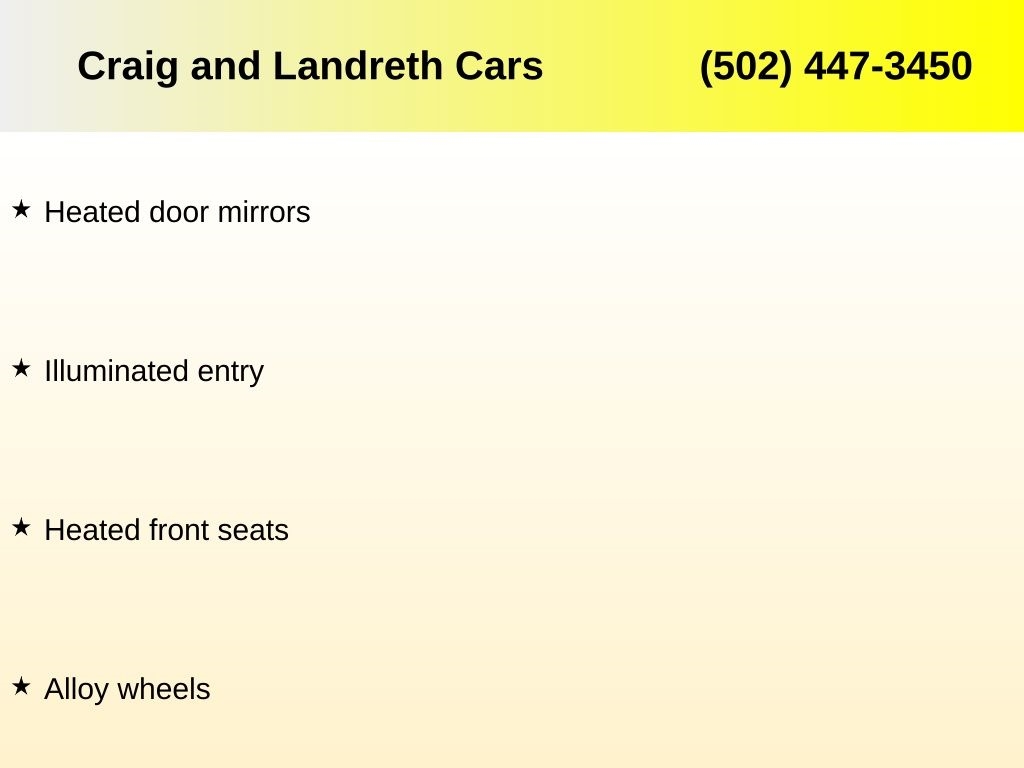 Craig and Landreth Cars (502) 447-3450

★ Heated door mirrors

★ Illuminated entry

★ Heated front seats

★ Alloy wheels